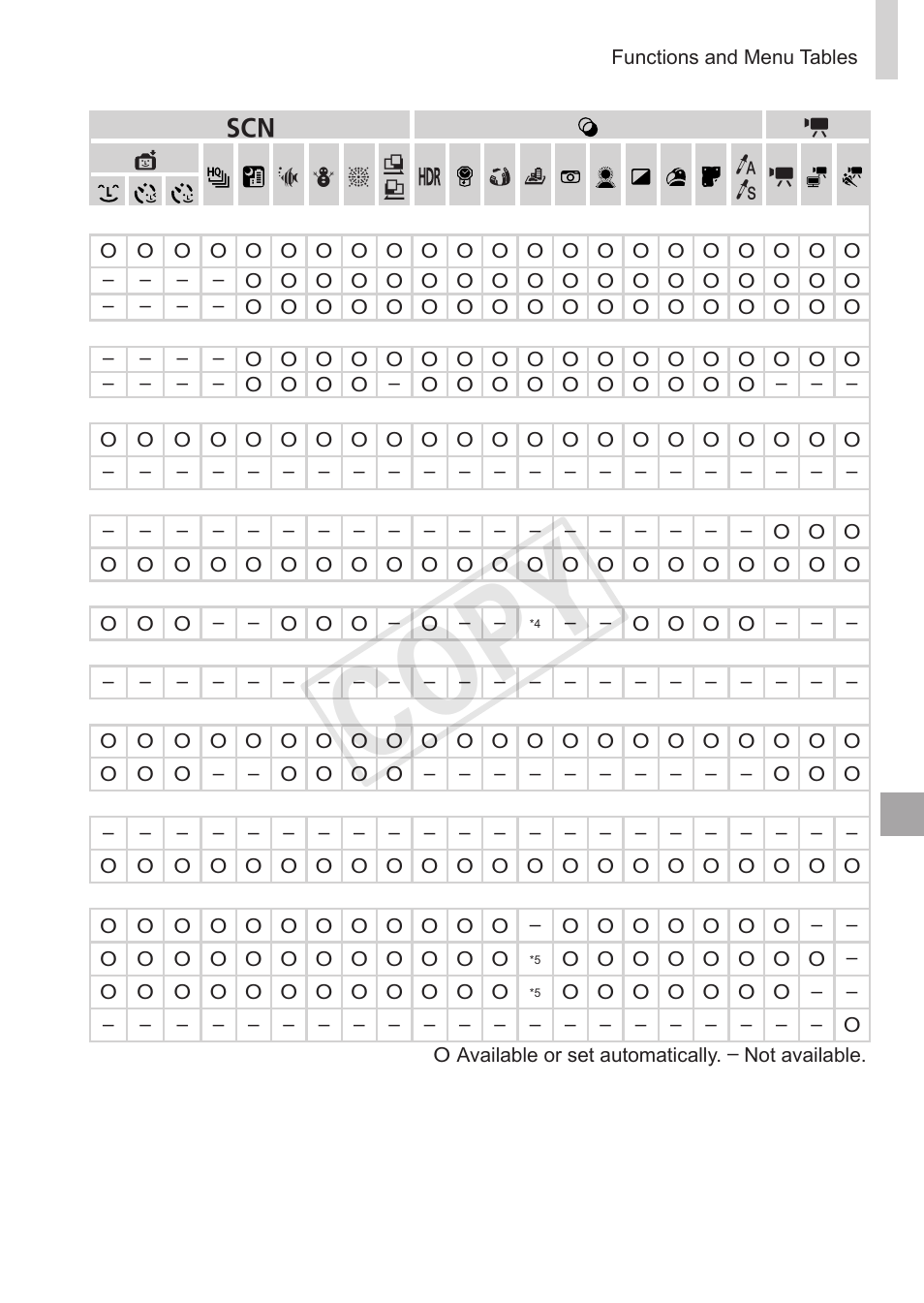 Functions and Menu Tables

| SCN | | | | | | | | | | | | | | | | | | | | | |
|---|---|---|---|---|---|---|---|---|---|---|---|---|---|---|---|---|---|---|---|---|---|
| | | | | | | | | | HDR | | | | | | | | | | | | |
| O | O | O | O | O | O | O | O | O | O | O | O | O | O | O | O | O | O | O | O | O | O |
| – | – | – | – | O | O | O | O | O | O | O | O | O | O | O | O | O | O | O | O | O | O |
| – | – | – | – | O | O | O | O | O | O | O | O | O | O | O | O | O | O | O | O | O | O |
| – | – | – | – | O | O | O | O | O | O | O | O | O | O | O | O | O | O | O | O | O | O |
| – | – | – | – | O | O | O | O | – | O | O | O | O | O | O | O | O | O | O | – | – | – |
| O | O | O | O | O | O | O | O | O | O | O | O | O | O | O | O | O | O | O | O | O | O |
| – | – | – | – | – | – | – | – | – | – | – | – | – | – | – | – | – | – | – | – | – | – |
| – | – | – | – | – | – | – | – | – | – | – | – | – | – | – | – | – | – | – | O | O | O |
| O | O | O | O | O | O | O | O | O | O | O | O | O | O | O | O | O | O | O | O | O | O |
| O | O | O | – | – | O | O | O | – | O | – | – | *4 | – | – | O | O | O | O | – | – | – |
| – | – | – | – | – | – | – | – | – | – | – | – | – | – | – | – | – | – | – | – | – | – |
| O | O | O | O | O | O | O | O | O | O | O | O | O | O | O | O | O | O | O | O | O | O |
| O | O | O | – | – | O | O | O | O | – | – | – | – | – | – | – | – | – | – | O | O | O |
| – | – | – | – | – | – | – | – | – | – | – | – | – | – | – | – | – | – | – | – | – | – |
| O | O | O | O | O | O | O | O | O | O | O | O | O | O | O | O | O | O | O | O | O | O |
| O | O | O | O | O | O | O | O | O | O | O | O | – | O | O | O | O | O | O | O | – | – |
| O | O | O | O | O | O | O | O | O | O | O | O | *5 | O | O | O | O | O | O | O | O | – |
| O | O | O | O | O | O | O | O | O | O | O | O | *5 | O | O | O | O | O | O | O | – | – |
| – | – | – | – | – | – | – | – | – | – | – | – | – | – | – | – | – | – | – | – | – | O |

O Available or set automatically. – Not available.

COPY